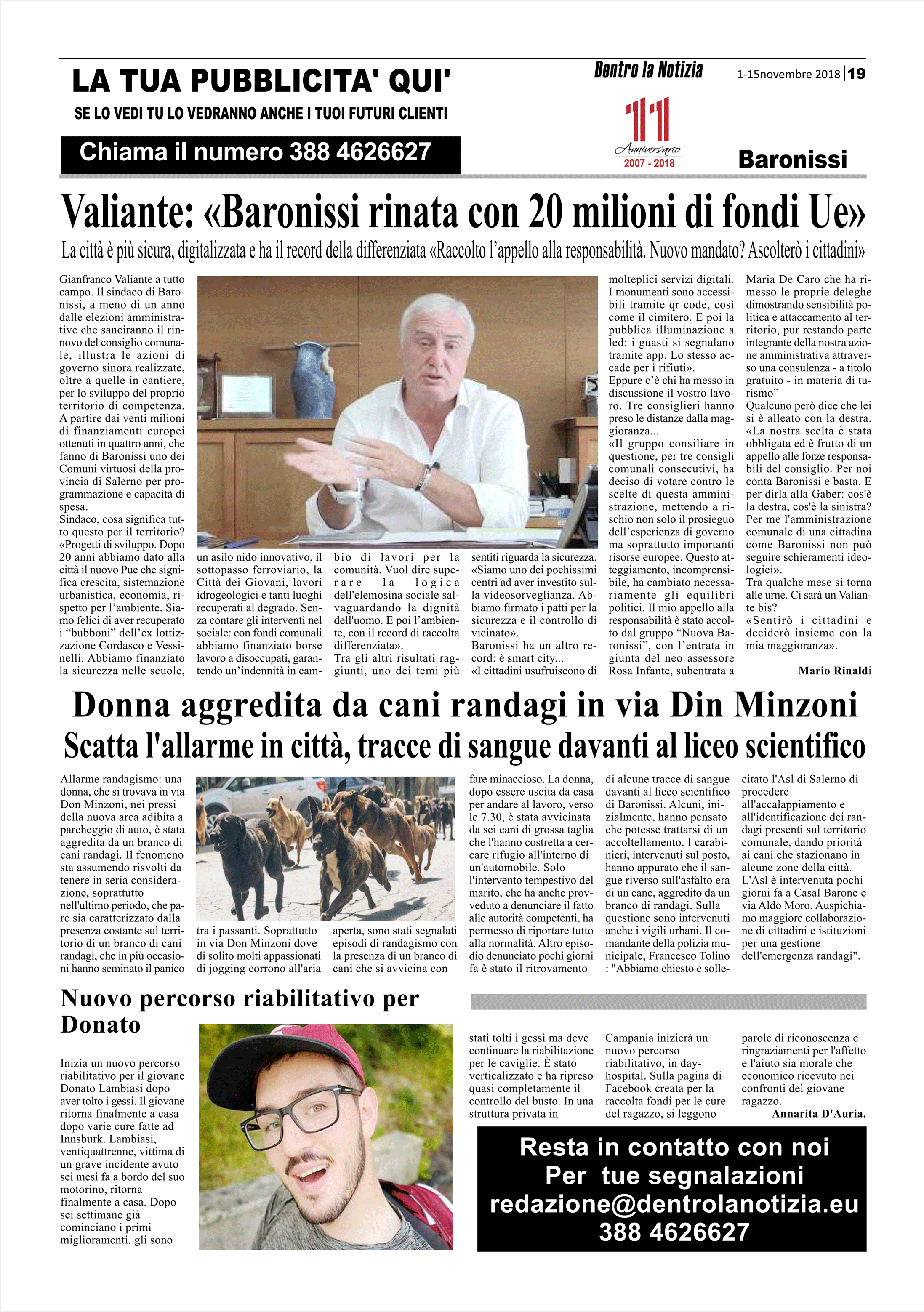 LA TUA PUBBLICITA' QUI'

SE LO VEDI TU LO VEDRANNO ANCHE I TUOI FUTURI CLIENTI

Chiama il numero 388 4626627

Dentro la Notizia

1-15novembre 2018 | 19

11 Anniversario 2007 - 2018

Baronissi

Valiante: «Baronissi rinata con 20 milioni di fondi Ue»

La città è più sicura, digitalizzata e ha il record della differenziata «Raccolto l'appello alla responsabilità. Nuovo mandato? Ascolterò i cittadini»

Gianfranco Valiante a tutto campo. Il sindaco di Baronissi, a meno di un anno dalle elezioni amministrative che sanciranno il rinnovo del consiglio comunale, illustra le azioni di governo sinora realizzate, oltre a quelle in cantiere, per lo sviluppo del proprio territorio di competenza. A partire dai venti milioni di finanziamenti europei ottenuti in quattro anni, che fanno di Baronissi uno dei Comuni virtuosi della provincia di Salerno per programmazione e capacità di spesa.
Sindaco, cosa significa tutto questo per il territorio?
«Progetti di sviluppo. Dopo 20 anni abbiamo dato alla città il nuovo Puc che significa crescita, sistemazione urbanistica, economia, rispetto per l'ambiente. Siamo felici di aver recuperato i "bubboni" dell'ex lottizzazione Cordasco e Vessinelli. Abbiamo finanziato la sicurezza nelle scuole, un asilo nido innovativo, il sottopasso ferroviario, la Città dei Giovani, lavori idrogeologici e tanti luoghi recuperati al degrado. Senza contare gli interventi nel sociale: con fondi comunali abbiamo finanziato borse lavoro a disoccupati, garantendo un'indennità in cambio di lavori per la comunità. Vuol dire superare la logica dell'elemosina sociale salvaguardando la dignità dell'uomo. E poi l'ambiente, con il record di raccolta differenziata».
Tra gli altri risultati raggiunti, uno dei temi più sentiti riguarda la sicurezza.
«Siamo uno dei pochissimi centri ad aver investito sulla videosorveglianza. Abbiamo firmato i patti per la sicurezza e il controllo di vicinato».
Baronissi ha un altro record: è smart city...
«I cittadini usufruiscono di molteplici servizi digitali. I monumenti sono accessibili tramite qr code, così come il cimitero. E poi la pubblica illuminazione a led: i guasti si segnalano tramite app. Lo stesso accade per i rifiuti».
Eppure c'è chi ha messo in discussione il vostro lavoro. Tre consiglieri hanno preso le distanze dalla maggioranza...
«Il gruppo consiliare in questione, per tre consigli comunali consecutivi, ha deciso di votare contro le scelte di questa amministrazione, mettendo a rischio non solo il prosieguo dell'esperienza di governo ma soprattutto importanti risorse europee. Questo atteggiamento, incomprensibile, ha cambiato necessariamente gli equilibri politici. Il mio appello alla responsabilità è stato accolto dal gruppo "Nuova Baronissi", con l'entrata in giunta del neo assessore Rosa Infante, subentrata a Maria De Caro che ha rimesso le proprie deleghe dimostrando sensibilità politica e attaccamento al territorio, pur restando parte integrante della nostra azione amministrativa attraverso una consulenza - a titolo gratuito - in materia di turismo"
Qualcuno però dice che lei si è alleato con la destra.
«La nostra scelta è stata obbligata ed è frutto di un appello alle forze responsabili del consiglio. Per noi conta Baronissi e basta. E per dirla alla Gaber: cos'è la destra, cos'è la sinistra? Per me l'amministrazione comunale di una cittadina come Baronissi non può seguire schieramenti ideologici».
Tra qualche mese si torna alle urne. Ci sarà un Valiante bis?
«Sentirò i cittadini e deciderò insieme con la mia maggioranza».

Mario Rinaldi

Donna aggredita da cani randagi in via Din Minzoni
Scatta l'allarme in città, tracce di sangue davanti al liceo scientifico

Allarme randagismo: una donna, che si trovava in via Don Minzoni, nei pressi della nuova area adibita a parcheggio di auto, è stata aggredita da un branco di cani randagi. Il fenomeno sta assumendo risvolti da tenere in seria considerazione, soprattutto nell'ultimo periodo, che pare sia caratterizzato dalla presenza costante sul territorio di un branco di cani randagi, che in più occasioni hanno seminato il panico tra i passanti. Soprattutto in via Don Minzoni dove di solito molti appassionati di jogging corrono all'aria aperta, sono stati segnalati episodi di randagismo con la presenza di un branco di cani che si avvicina con fare minaccioso. La donna, dopo essere uscita da casa per andare al lavoro, verso le 7.30, è stata avvicinata da sei cani di grossa taglia che l'hanno costretta a cercare rifugio all'interno di un'automobile. Solo l'intervento tempestivo del marito, che ha anche provveduto a denunciare il fatto alle autorità competenti, ha permesso di riportare tutto alla normalità. Altro episodio denunciato pochi giorni fa è stato il ritrovamento di alcune tracce di sangue davanti al liceo scientifico di Baronissi. Alcuni, inizialmente, hanno pensato che potesse trattarsi di un accoltellamento. I carabinieri, intervenuti sul posto, hanno appurato che il sangue riverso sull'asfalto era di un cane, aggredito da un branco di randagi. Sulla questione sono intervenuti anche i vigili urbani. Il comandante della polizia municipale, Francesco Tolino : "Abbiamo chiesto e sollecitato l'Asl di Salerno di procedere all'accalappiamento e all'identificazione dei randagi presenti sul territorio comunale, dando priorità ai cani che stazionano in alcune zone della città. L'Asl è intervenuta pochi giorni fa a Casal Barone e via Aldo Moro. Auspichiamo maggiore collaborazione di cittadini e istituzioni per una gestione dell'emergenza randagi".

Nuovo percorso riabilitativo per Donato

Inizia un nuovo percorso riabilitativo per il giovane Donato Lambiasi dopo aver tolto i gessi. Il giovane ritorna finalmente a casa dopo varie cure fatte ad Innsburk. Lambiasi, ventiquattrenne, vittima di un grave incidente avuto sei mesi fa a bordo del suo motorino, ritorna finalmente a casa. Dopo sei settimane già cominciano i primi miglioramenti, gli sono stati tolti i gessi ma deve continuare la riabilitazione per le caviglie. È stato verticalizzato e ha ripreso quasi completamente il controllo del busto. In una struttura privata in Campania inizierà un nuovo percorso riabilitativo, in day-hospital. Sulla pagina di Facebook creata per la raccolta fondi per le cure del ragazzo, si leggono parole di riconoscenza e ringraziamenti per l'affetto e l'aiuto sia morale che economico ricevuto nei confronti del giovane ragazzo.

Annarita D'Auria.

Resta in contatto con noi
Per tue segnalazioni
redazione@dentrolanotizia.eu
388 4626627